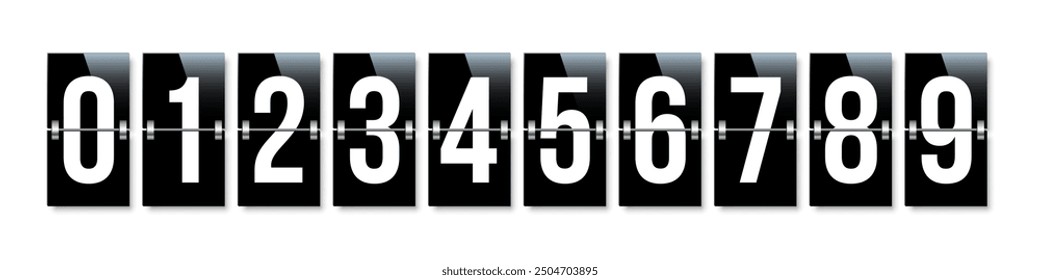 0 1 2 3 4 5 6 7 8 9

shutterstock.com · 2504703895